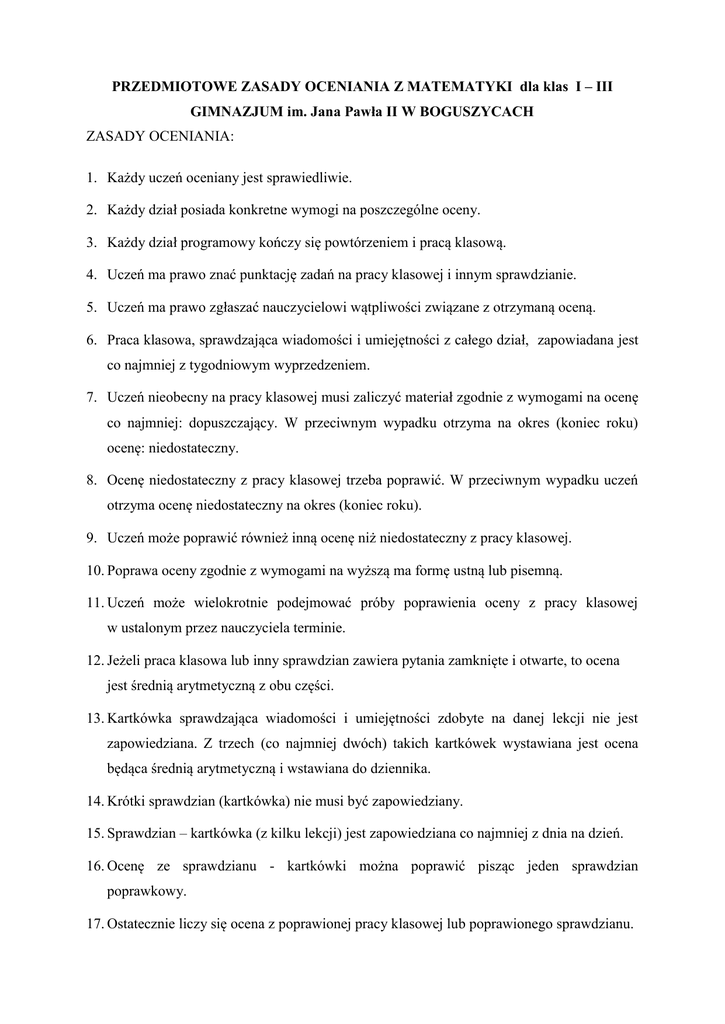 PRZEDMIOTOWE ZASADY OCENIANIA Z MATEMATYKI dla klas I – III GIMNAZJUM im. Jana Pawła II W BOGUSZYCACH

ZASADY OCENIANIA:

1. Każdy uczeń oceniany jest sprawiedliwie.

2. Każdy dział posiada konkretne wymogi na poszczególne oceny.

3. Każdy dział programowy kończy się powtórzeniem i pracą klasową.

4. Uczeń ma prawo znać punktację zadań na pracy klasowej i innym sprawdzianie.

5. Uczeń ma prawo zgłaszać nauczycielowi wątpliwości związane z otrzymaną oceną.

6. Praca klasowa, sprawdzająca wiadomości i umiejętności z całego dział, zapowiadana jest co najmniej z tygodniowym wyprzedzeniem.

7. Uczeń nieobecny na pracy klasowej musi zaliczyć materiał zgodnie z wymogami na ocenę co najmniej: dopuszczający. W przeciwnym wypadku otrzyma na okres (koniec roku) ocenę: niedostateczny.

8. Ocenę niedostateczny z pracy klasowej trzeba poprawić. W przeciwnym wypadku uczeń otrzyma ocenę niedostateczny na okres (koniec roku).

9. Uczeń może poprawić również inną ocenę niż niedostateczny z pracy klasowej.

10. Poprawa oceny zgodnie z wymogami na wyższą ma formę ustną lub pisemną.

11. Uczeń może wielokrotnie podejmować próby poprawienia oceny z pracy klasowej w ustalonym przez nauczyciela terminie.

12. Jeżeli praca klasowa lub inny sprawdzian zawiera pytania zamknięte i otwarte, to ocena jest średnią arytmetyczną z obu części.

13. Kartkówka sprawdzająca wiadomości i umiejętności zdobyte na danej lekcji nie jest zapowiedziana. Z trzech (co najmniej dwóch) takich kartkówek wystawiana jest ocena będąca średnią arytmetyczną i wstawiana do dziennika.

14. Krótki sprawdzian (kartkówka) nie musi być zapowiedziany.

15. Sprawdzian – kartkówka (z kilku lekcji) jest zapowiedziana co najmniej z dnia na dzień.

16. Ocenę ze sprawdzianu - kartkówki można poprawić pisząc jeden sprawdzian poprawkowy.

17. Ostatecznie liczy się ocena z poprawionej pracy klasowej lub poprawionego sprawdzianu.